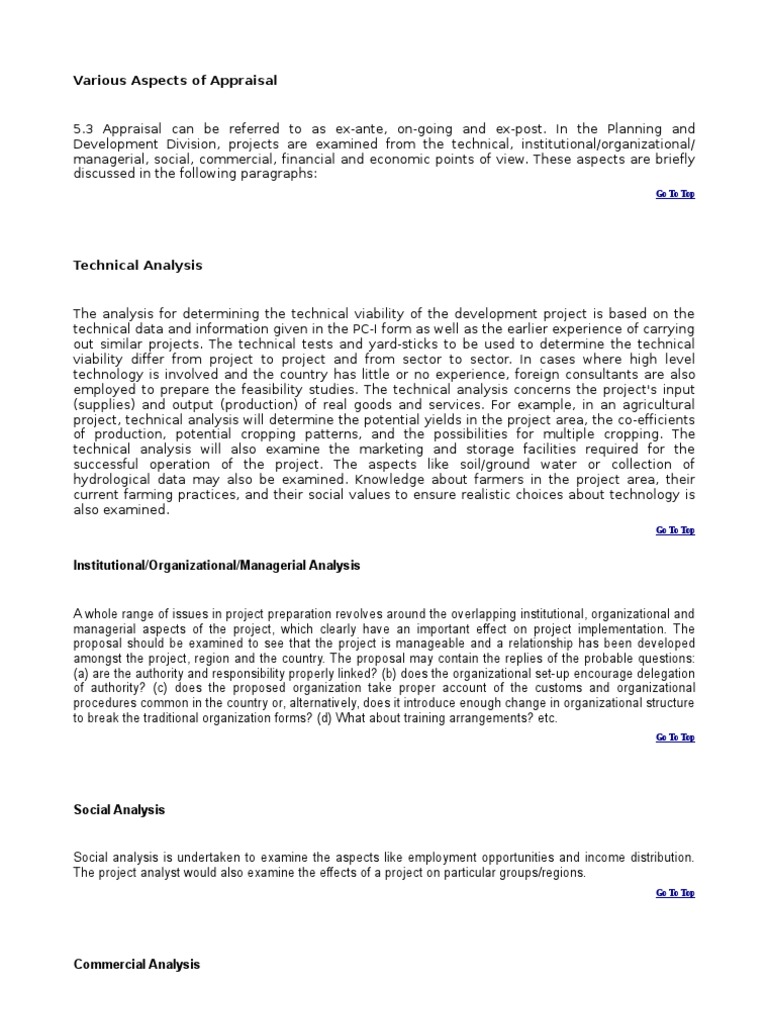 Various Aspects of Appraisal

5.3 Appraisal can be referred to as ex-ante, on-going and ex-post. In the Planning and Development Division, projects are examined from the technical, institutional/organizational/ managerial, social, commercial, financial and economic points of view. These aspects are briefly discussed in the following paragraphs:

Go To Top

Technical Analysis

The analysis for determining the technical viability of the development project is based on the technical data and information given in the PC-I form as well as the earlier experience of carrying out similar projects. The technical tests and yard-sticks to be used to determine the technical viability differ from project to project and from sector to sector. In cases where high level technology is involved and the country has little or no experience, foreign consultants are also employed to prepare the feasibility studies. The technical analysis concerns the project's input (supplies) and output (production) of real goods and services. For example, in an agricultural project, technical analysis will determine the potential yields in the project area, the co-efficients of production, potential cropping patterns, and the possibilities for multiple cropping. The technical analysis will also examine the marketing and storage facilities required for the successful operation of the project. The aspects like soil/ground water or collection of hydrological data may also be examined. Knowledge about farmers in the project area, their current farming practices, and their social values to ensure realistic choices about technology is also examined.

Go To Top

Institutional/Organizational/Managerial Analysis

A whole range of issues in project preparation revolves around the overlapping institutional, organizational and managerial aspects of the project, which clearly have an important effect on project implementation. The proposal should be examined to see that the project is manageable and a relationship has been developed amongst the project, region and the country. The proposal may contain the replies of the probable questions: (a) are the authority and responsibility properly linked? (b) does the organizational set-up encourage delegation of authority? (c) does the proposed organization take proper account of the customs and organizational procedures common in the country or, alternatively, does it introduce enough change in organizational structure to break the traditional organization forms? (d) What about training arrangements? etc.

Go To Top

Social Analysis

Social analysis is undertaken to examine the aspects like employment opportunities and income distribution. The project analyst would also examine the effects of a project on particular groups/regions.

Go To Top

Commercial Analysis